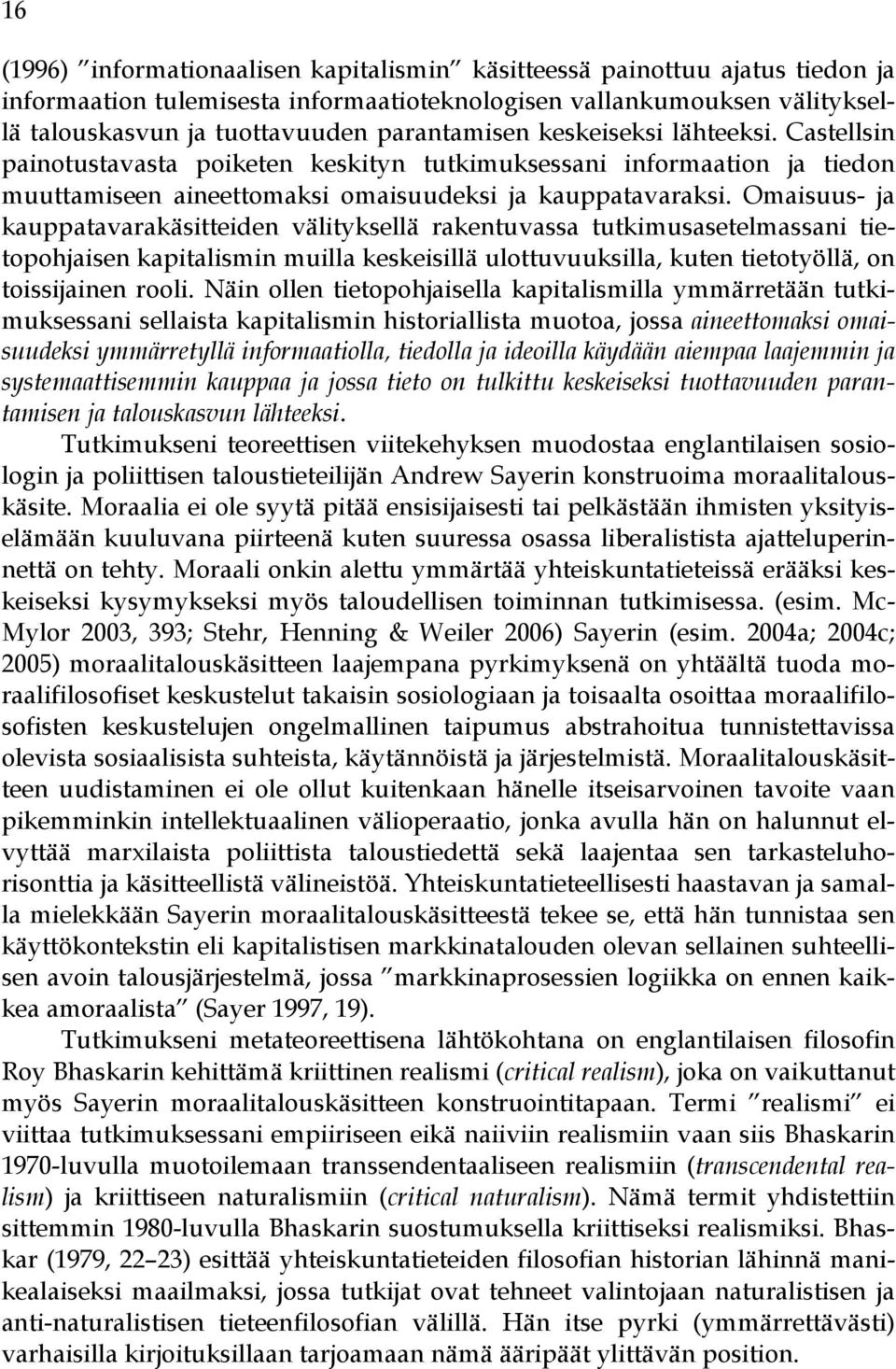 16

(1996) ”informationaalisen kapitalismin” käsitteessä painottuu ajatus tiedon ja informaation tulemisesta informaatioteknologisen vallankumouksen välityksellä talouskasvun ja tuottavuuden parantamisen keskeiseksi lähteeksi. Castellsin painotustavasta poiketen keskityn tutkimuksessani informaation ja tiedon muuttamiseen aineettomaksi omaisuudeksi ja kauppatavaraksi. Omaisuus- ja kauppatavarakäsitteiden välityksellä rakentuvassa tutkimusasetelmassani tietopohjaisen kapitalismin muilla keskeisillä ulottuvuuksilla, kuten tietotyöllä, on toissijainen rooli. Näin ollen tietopohjaisella kapitalismilla ymmärretään tutkimuksessani sellaista kapitalismin historiallista muotoa, jossa aineettomaksi omaisuudeksi ymmärretyllä informaatiolla, tiedolla ja ideoilla käydään aiempaa laajemmin ja systemaattisemmin kauppaa ja jossa tieto on tulkittu keskeiseksi tuottavuuden parantamisen ja talouskasvun lähteeksi.

Tutkimukseni teoreettisen viitekehyksen muodostaa englantilaisen sosiologin ja poliittisen taloustieteilijän Andrew Sayerin konstruoima moraalitalouskäsite. Moraalia ei ole syytä pitää ensisijaisesti tai pelkästään ihmisten yksityiselämään kuuluvana piirteenä kuten suuressa osassa liberalistista ajatteluperinnettä on tehty. Moraali onkin alettu ymmärtää yhteiskuntatieteissä erääksi keskeiseksi kysymykseksi myös taloudellisen toiminnan tutkimisessa. (esim. McMylor 2003, 393; Stehr, Henning & Weiler 2006) Sayerin (esim. 2004a; 2004c; 2005) moraalitalouskäsitteen laajempana pyrkimyksenä on yhtäältä tuoda moraalifilosofiset keskustelut takaisin sosiologiaan ja toisaalta osoittaa moraalifilosofisten keskustelujen ongelmallinen taipumus abstrahoitua tunnistettavissa olevista sosiaalisista suhteista, käytännöistä ja järjestelmistä. Moraalitalouskäsitteen uudistaminen ei ole ollut kuitenkaan hänelle itseisarvoinen tavoite vaan pikemminkin intellektuaalinen välioperaatio, jonka avulla hän on halunnut elvyttää marxilaista poliittista taloustiedettä sekä laajentaa sen tarkasteluhorisonttia ja käsitteellistä välineistöä. Yhteiskuntatieteellisesti haastavan ja samalla mielekkään Sayerin moraalitalouskäsitteestä tekee se, että hän tunnistaa sen käyttökontekstin eli kapitalistisen markkinatalouden olevan sellainen suhteellisen avoin talousjärjestelmä, jossa ”markkinaprosessien logiikka on ennen kaikkea amoraalista” (Sayer 1997, 19).

Tutkimukseni metateoreettisena lähtökohtana on englantilaisen filosofin Roy Bhaskarin kehittämä kriittinen realismi (critical realism), joka on vaikuttanut myös Sayerin moraalitalouskäsitteen konstruointitapaan. Termi ”realismi” ei viittaa tutkimuksessani empiiriseen eikä naiiviin realismiin vaan siis Bhaskarin 1970-luvulla muotoilemaan transsendentaaliseen realismiin (transcendental realism) ja kriittiseen naturalismiin (critical naturalism). Nämä termit yhdistettiin sittemmin 1980-luvulla Bhaskarin suostumuksella kriittiseksi realismiksi. Bhaskar (1979, 22–23) esittää yhteiskuntatieteiden filosofian historian lähinnä manikealaiseksi maailmaksi, jossa tutkijat ovat tehneet valintojaan naturalistisen ja anti-naturalistisen tieteenfilosofian välillä. Hän itse pyrki (ymmärrettävästi) varhaisilla kirjoituksillaan tarjoamaan nämä ääripäät ylittävän position.